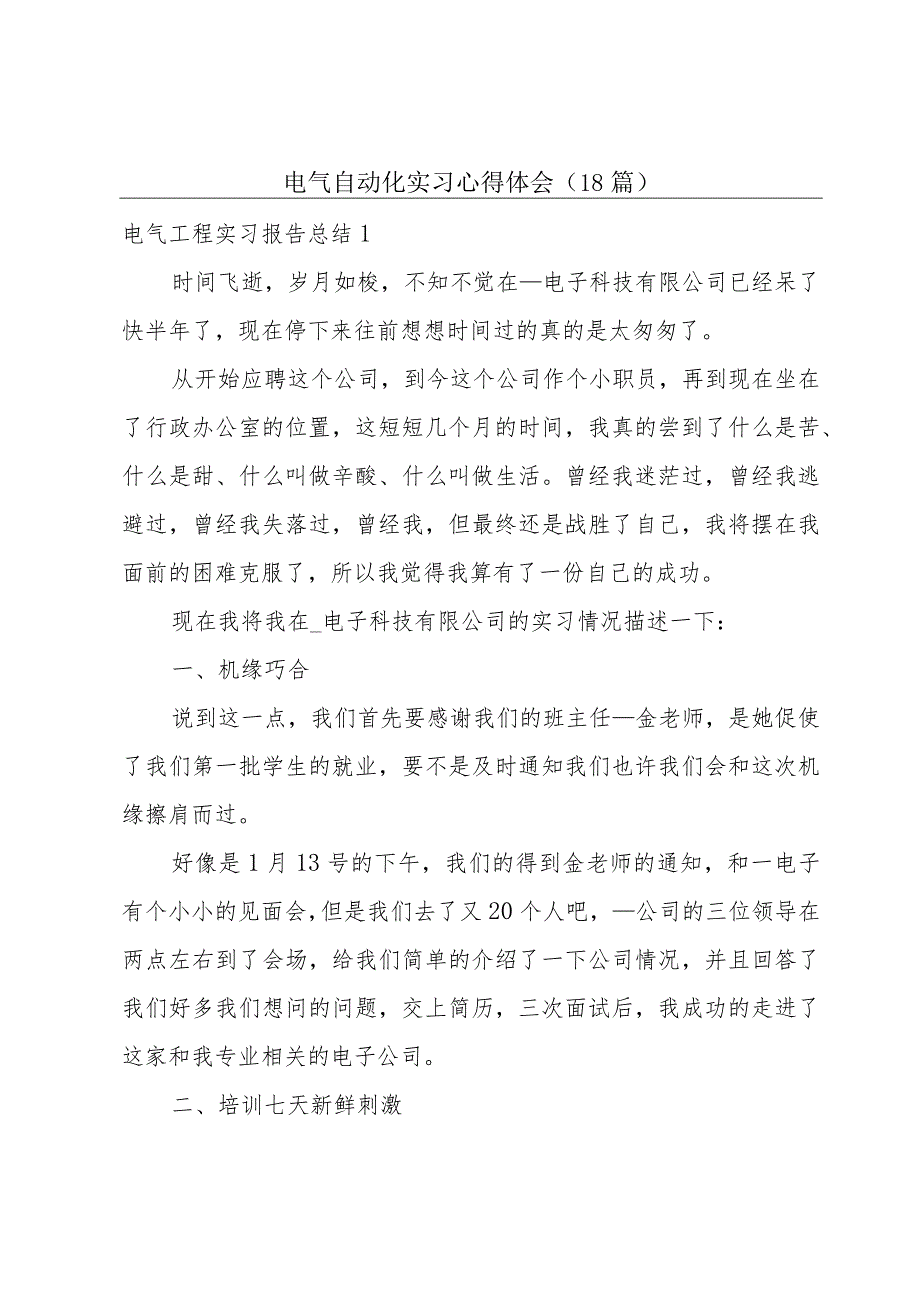 电气自动化实习心得体会（18篇）

电气工程实习报告总结1

时间飞逝，岁月如梭，不知不觉在—电子科技有限公司已经呆了快半年了，现在停下来往前想想时间过的真的是太匆匆了。

从开始应聘这个公司，到今这个公司作个小职员，再到现在坐在了行政办公室的位置，这短短几个月的时间，我真的尝到了什么是苦、什么是甜、什么叫做辛酸、什么叫做生活。曾经我迷茫过，曾经我逃避过，曾经我失落过，曾经我，但最终还是战胜了自己，我将摆在我面前的困难克服了，所以我觉得我算有了一份自己的成功。

现在我将我在_电子科技有限公司的实习情况描述一下：

一、机缘巧合

说到这一点，我们首先要感谢我们的班主任—金老师，是她促使了我们第一批学生的就业，要不是及时通知我们也许我们会和这次机缘擦肩而过。

好像是1月13号的下午，我们的得到金老师的通知，和一电子有个小小的见面会，但是我们去了又20个人吧，—公司的三位领导在两点左右到了会场，给我们简单的介绍了一下公司情况，并且回答了我们好多我们想问的问题，交上简历，三次面试后，我成功的走进了这家和我专业相关的电子公司。

二、培训七天新鲜刺激